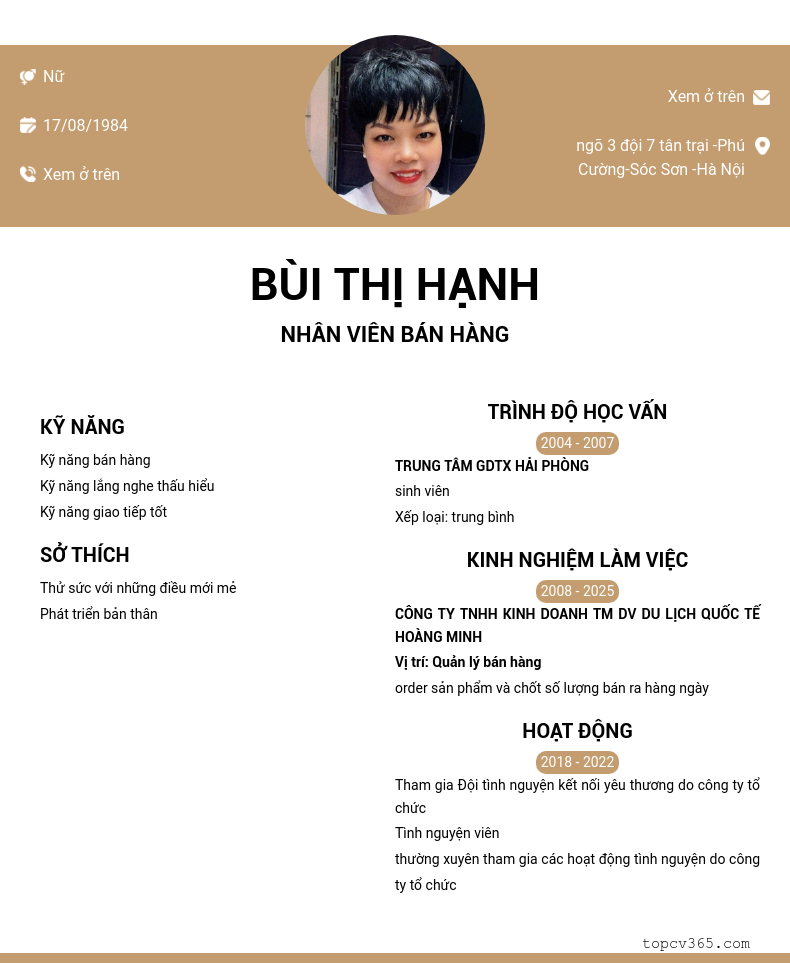 Nữ

17/08/1984

Xem ở trên

Xem ở trên

ngõ 3 đội 7 tân trại -Phú Cường-Sóc Sơn -Hà Nội

BÙI THỊ HẠNH

NHÂN VIÊN BÁN HÀNG

KỸ NĂNG

Kỹ năng bán hàng

Kỹ năng lắng nghe thấu hiểu

Kỹ năng giao tiếp tốt

SỞ THÍCH

Thử sức với những điều mới mẻ

Phát triển bản thân

TRÌNH ĐỘ HỌC VẤN

2004 - 2007

TRUNG TÂM GDTX HẢI PHÒNG

sinh viên

Xếp loại: trung bình

KINH NGHIỆM LÀM VIỆC

2008 - 2025

CÔNG TY TNHH KINH DOANH TM DV DU LỊCH QUỐC TẾ HOÀNG MINH

Vị trí: Quản lý bán hàng

order sản phẩm và chốt số lượng bán ra hàng ngày

HOẠT ĐỘNG

2018 - 2022

Tham gia Đội tình nguyện kết nối yêu thương do công ty tổ chức

Tình nguyện viên

thường xuyên tham gia các hoạt động tình nguyện do công ty tổ chức

topcv365.com